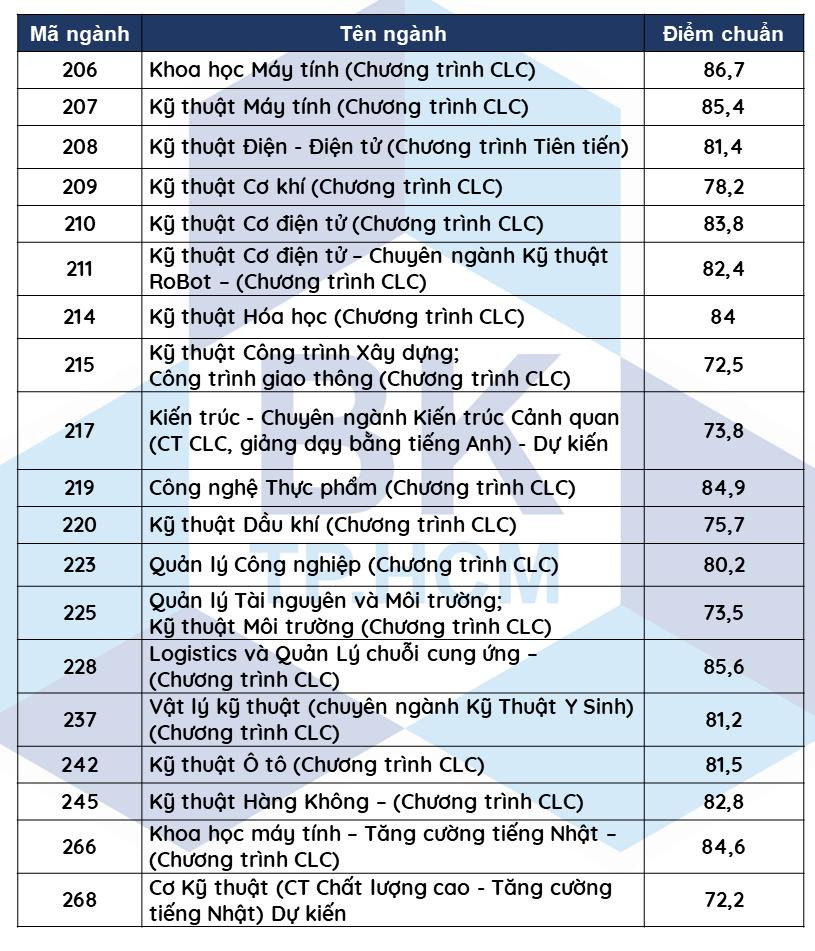 | Mã ngành | Tên ngành | Điểm chuẩn |
|---|---|---|
| 206 | Khoa học Máy tính (Chương trình CLC) | 86,7 |
| 207 | Kỹ thuật Máy tính (Chương trình CLC) | 85,4 |
| 208 | Kỹ thuật Điện - Điện tử (Chương trình Tiên tiến) | 81,4 |
| 209 | Kỹ thuật Cơ khí (Chương trình CLC) | 78,2 |
| 210 | Kỹ thuật Cơ điện tử (Chương trình CLC) | 83,8 |
| 211 | Kỹ thuật Cơ điện tử – Chuyên ngành Kỹ thuật RoBot – (Chương trình CLC) | 82,4 |
| 214 | Kỹ thuật Hóa học (Chương trình CLC) | 84 |
| 215 | Kỹ thuật Công trình Xây dựng; Công trình giao thông (Chương trình CLC) | 72,5 |
| 217 | Kiến trúc - Chuyên ngành Kiến trúc Cảnh quan (CT CLC, giảng dạy bằng tiếng Anh) - Dự kiến | 73,8 |
| 219 | Công nghệ Thực phẩm (Chương trình CLC) | 84,9 |
| 220 | Kỹ thuật Dầu khí (Chương trình CLC) | 75,7 |
| 223 | Quản lý Công nghiệp (Chương trình CLC) | 80,2 |
| 225 | Quản lý Tài nguyên và Môi trường; Kỹ thuật Môi trường (Chương trình CLC) | 73,5 |
| 228 | Logistics và Quản Lý chuỗi cung ứng – (Chương trình CLC) | 85,6 |
| 237 | Vật lý kỹ thuật (chuyên ngành Kỹ Thuật Y Sinh) (Chương trình CLC) | 81,2 |
| 242 | Kỹ thuật Ô tô (Chương trình CLC) | 81,5 |
| 245 | Kỹ thuật Hàng Không – (Chương trình CLC) | 82,8 |
| 266 | Khoa học máy tính – Tăng cường tiếng Nhật – (Chương trình CLC) | 84,6 |
| 268 | Cơ Kỹ thuật (CT Chất lượng cao - Tăng cường tiếng Nhật) Dự kiến | 72,2 |

BK
TP.HCM